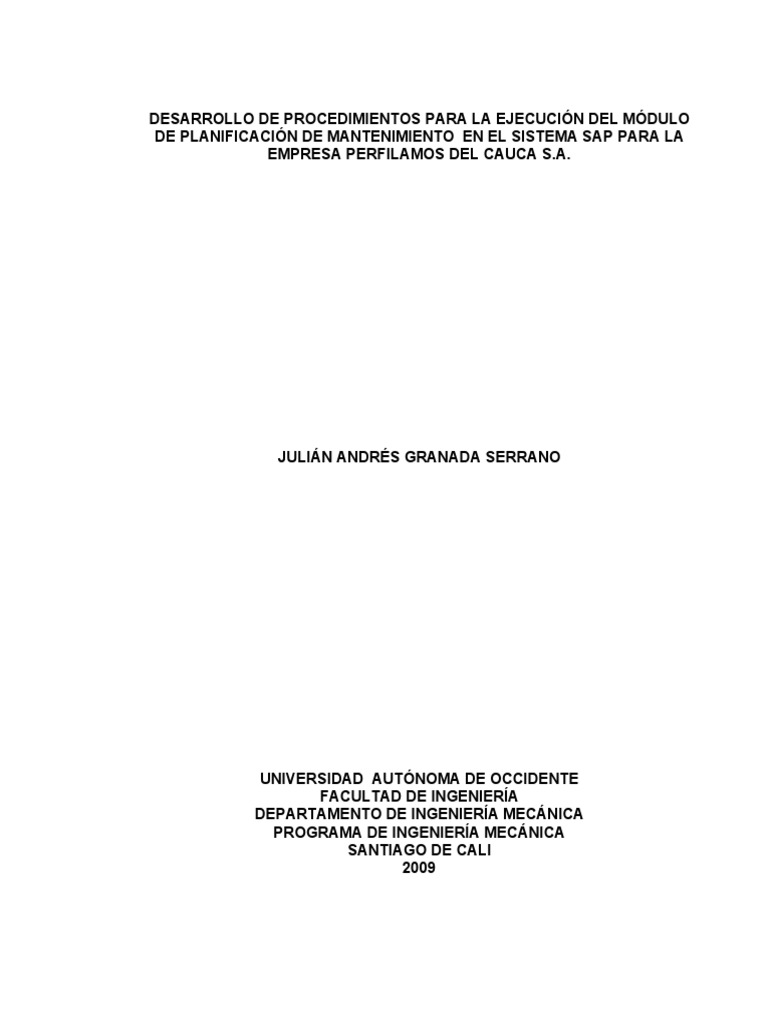 DESARROLLO DE PROCEDIMIENTOS PARA LA EJECUCIÓN DEL MÓDULO DE PLANIFICACIÓN DE MANTENIMIENTO EN EL SISTEMA SAP PARA LA EMPRESA PERFILAMOS DEL CAUCA S.A.

JULIÁN ANDRÉS GRANADA SERRANO

UNIVERSIDAD AUTÓNOMA DE OCCIDENTE
FACULTAD DE INGENIERÍA
DEPARTAMENTO DE INGENIERÍA MECÁNICA
PROGRAMA DE INGENIERÍA MECÁNICA
SANTIAGO DE CALI
2009